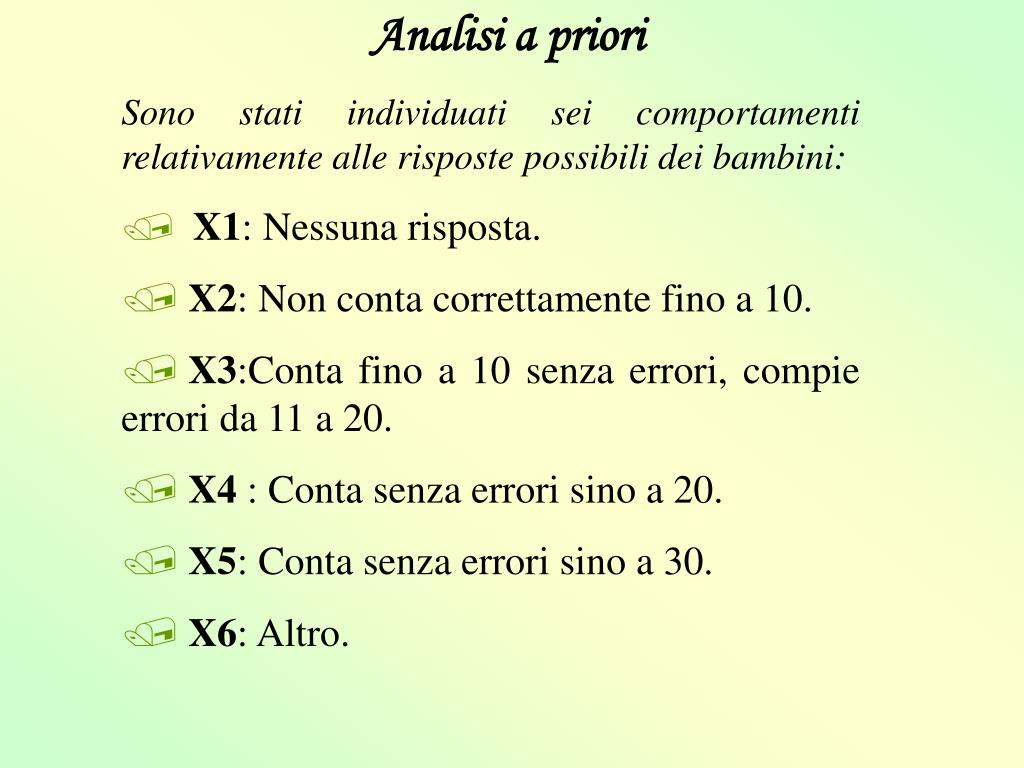 Analisi a priori

Sono stati individuati sei comportamenti relativamente alle risposte possibili dei bambini:

X1: Nessuna risposta.

X2: Non conta correttamente fino a 10.

X3:Conta fino a 10 senza errori, compie errori da 11 a 20.

X4 : Conta senza errori sino a 20.

X5: Conta senza errori sino a 30.

X6: Altro.